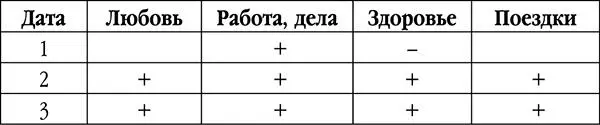 | Дата | Любовь | Работа, дела | Здоровье | Поездки |
|---|---|---|---|---|
| 1 | | + | – | |
| 2 | + | + | + | + |
| 3 | + | + | + | + |